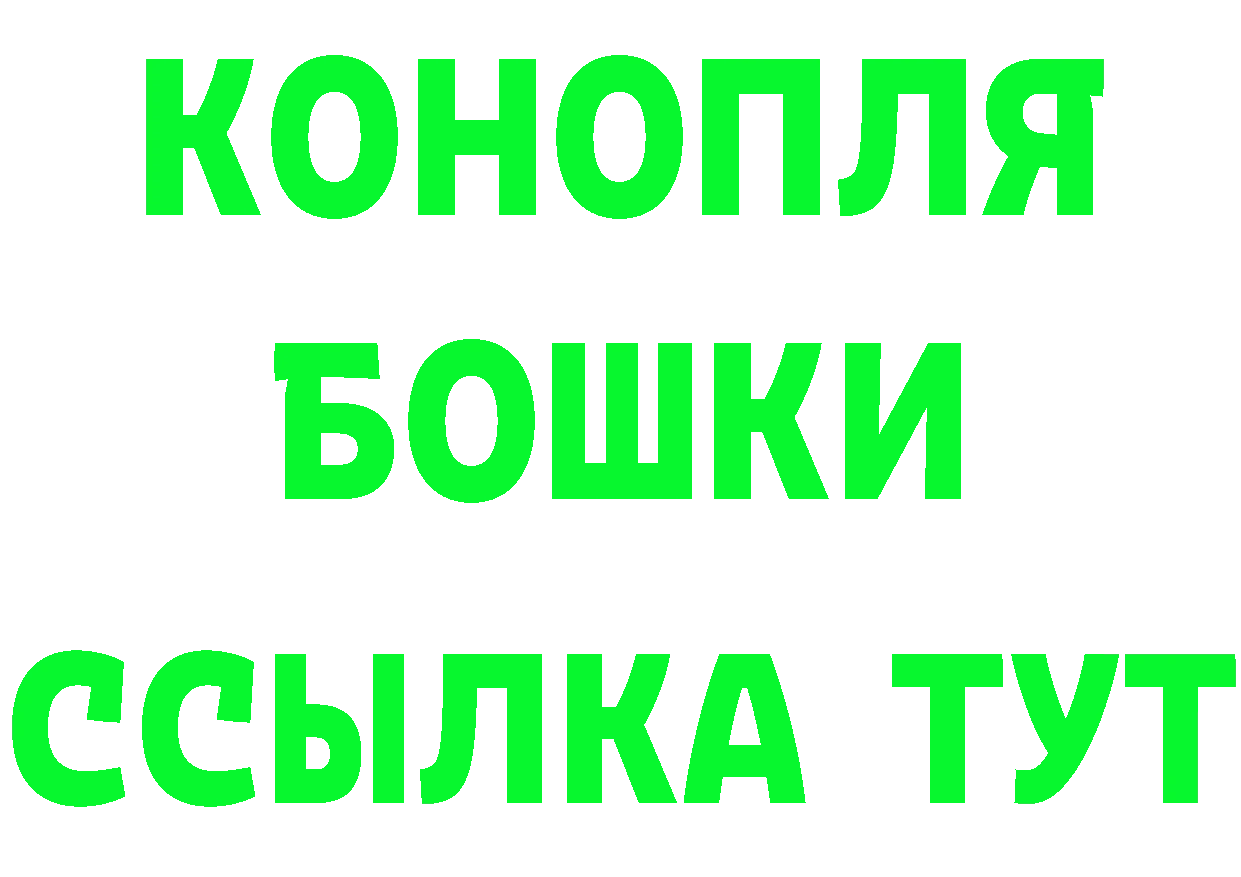 КОНОПЛЯ
БОШКИ
ССЫЛКА ТУТ